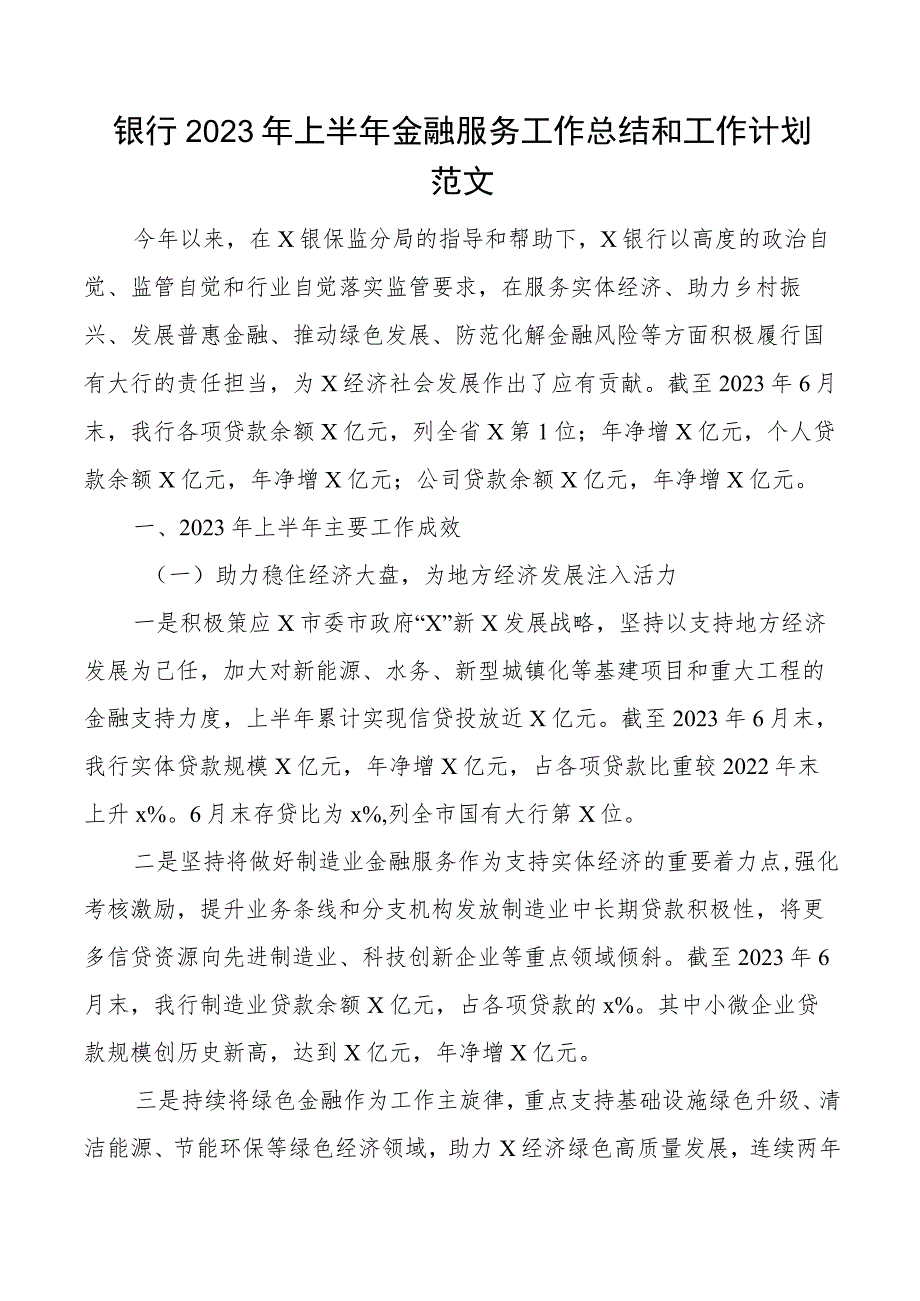 银行2023年上半年金融服务工作总结和工作计划范文

今年以来，在X银保监分局的指导和帮助下，X银行以高度的政治自觉、监管自觉和行业自觉落实监管要求，在服务实体经济、助力乡村振兴、发展普惠金融、推动绿色发展、防范化解金融风险等方面积极履行国有大行的责任担当，为X经济社会发展作出了应有贡献。截至2023年6月末，我行各项贷款余额X亿元，列全省X第1位；年净增X亿元，个人贷款余额X亿元，年净增X亿元；公司贷款余额X亿元，年净增X亿元。

一、2023年上半年主要工作成效

（一）助力稳住经济大盘，为地方经济发展注入活力

一是积极策应X市委市政府“X”新X发展战略，坚持以支持地方经济发展为己任，加大对新能源、水务、新型城镇化等基建项目和重大工程的金融支持力度，上半年累计实现信贷投放近X亿元。截至2023年6月末，我行实体贷款规模X亿元，年净增X亿元，占各项贷款比重较2022年末上升x%。6月末存贷比为x%,列全市国有大行第X位。

二是坚持将做好制造业金融服务作为支持实体经济的重要着力点，强化考核激励，提升业务条线和分支机构发放制造业中长期贷款积极性，将更多信贷资源向先进制造业、科技创新企业等重点领域倾斜。截至2023年6月末，我行制造业贷款余额X亿元，占各项贷款的x%。其中小微企业贷款规模创历史新高，达到X亿元，年净增X亿元。

三是持续将绿色金融作为工作主旋律，重点支持基础设施绿色升级、清洁能源、节能环保等绿色经济领域，助力X经济绿色高质量发展，连续两年